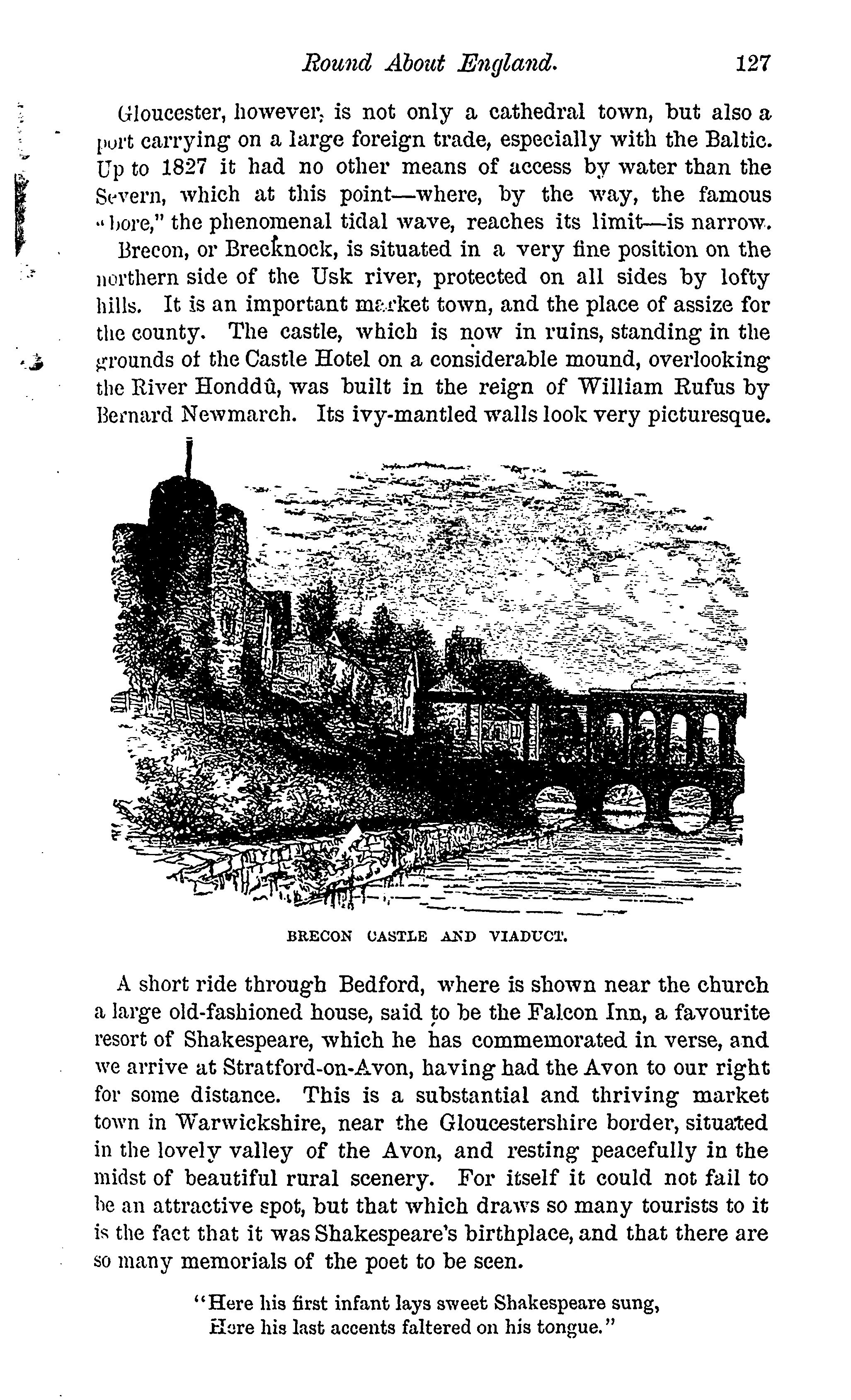 Round About England. 127

Gloucester, however, is not only a cathedral town, but also a port carrying on a large foreign trade, especially with the Baltic. Up to 1827 it had no other means of access by water than the Severn, which at this point—where, by the way, the famous "bore," the phenomenal tidal wave, reaches its limit—is narrow.

Brecon, or Brecknock, is situated in a very fine position on the northern side of the Usk river, protected on all sides by lofty hills. It is an important market town, and the place of assize for the county. The castle, which is now in ruins, standing in the grounds of the Castle Hotel on a considerable mound, overlooking the River Honddû, was built in the reign of William Rufus by Bernard Newmarch. Its ivy-mantled walls look very picturesque.

BRECON CASTLE AND VIADUCT.

A short ride through Bedford, where is shown near the church a large old-fashioned house, said to be the Falcon Inn, a favourite resort of Shakespeare, which he has commemorated in verse, and we arrive at Stratford-on-Avon, having had the Avon to our right for some distance. This is a substantial and thriving market town in Warwickshire, near the Gloucestershire border, situated in the lovely valley of the Avon, and resting peacefully in the midst of beautiful rural scenery. For itself it could not fail to be an attractive spot, but that which draws so many tourists to it is the fact that it was Shakespeare's birthplace, and that there are so many memorials of the poet to be seen.

"Here his first infant lays sweet Shakespeare sung,
Here his last accents faltered on his tongue."